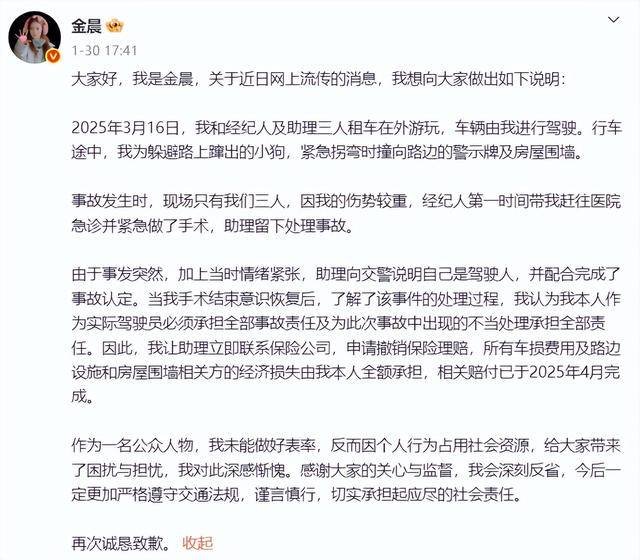 金晨

1-30 17:41

大家好，我是金晨，关于近日网上流传的消息，我想向大家做出如下说明：

2025年3月16日，我和经纪人及助理三人租车在外游玩，车辆由我进行驾驶。行车途中，我为躲避路上蹿出的小狗，紧急拐弯时撞向路边的警示牌及房屋围墙。

事故发生时，现场只有我们三人，因我的伤势较重，经纪人第一时间带我赶往医院急诊并紧急做了手术，助理留下处理事故。

由于事发突然，加上当时情绪紧张，助理向交警说明自己是驾驶人，并配合完成了事故认定。当我手术结束意识恢复后，了解了该事件的处理过程，我认为我本人作为实际驾驶员必须承担全部事故责任及为此次事故中出现的不当处理承担全部责任。因此，我让助理立即联系保险公司，申请撤销保险理赔，所有车损费用及路边设施和房屋围墙相关方的经济损失由我本人全额承担，相关赔付已于2025年4月完成。

作为一名公众人物，我未能做好表率，反而因个人行为占用社会资源，给大家带来了困扰与担忧，我对此深感惭愧。感谢大家的关心与监督，我会深刻反省，今后一定更加严格遵守交通法规，谨言慎行，切实承担起应尽的社会责任。

再次诚恳致歉。 收起